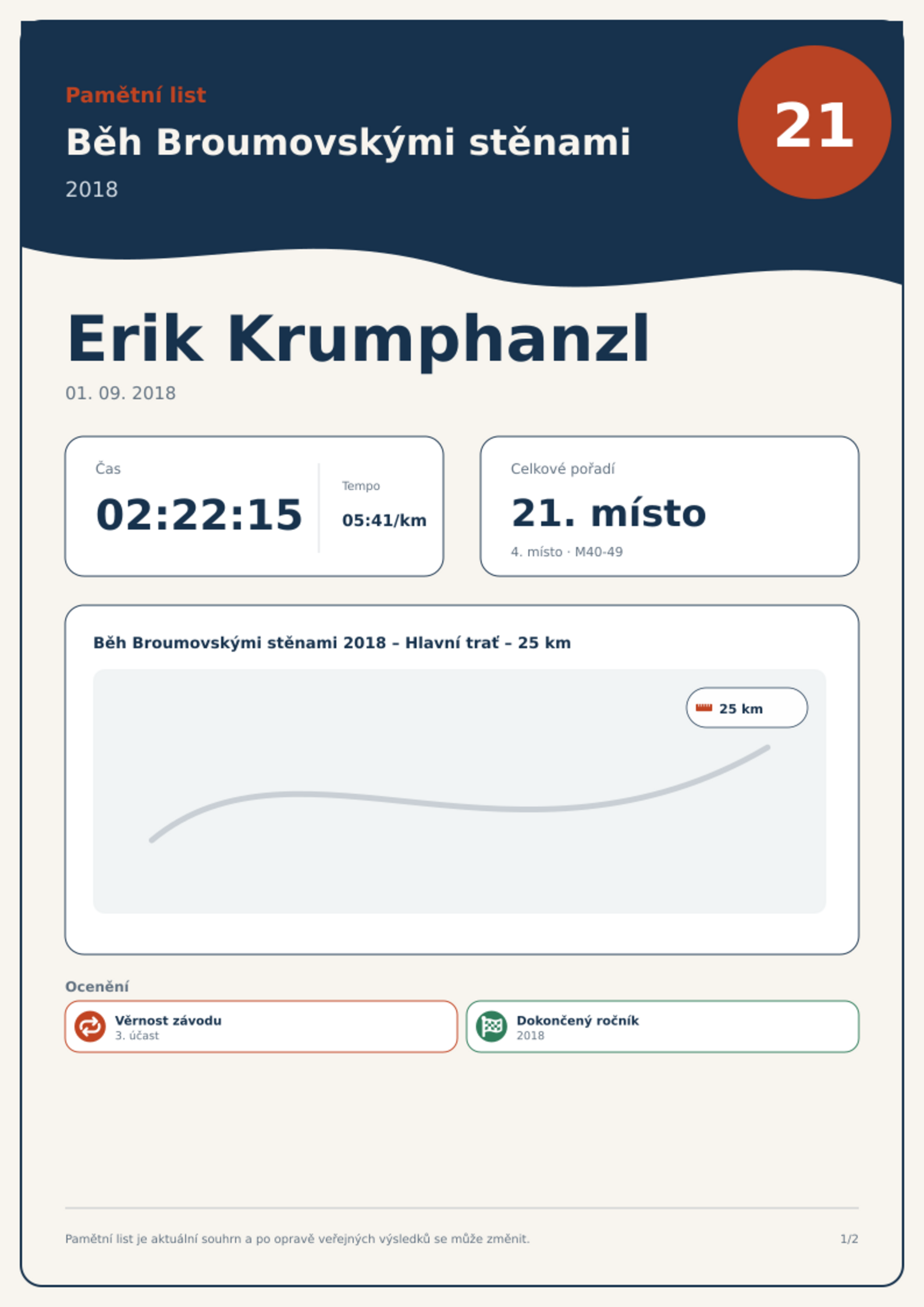 Pamětní list

Běh Broumovskými stěnami

2018

21

Erik Krumphanzl

01. 09. 2018

Čas

02:22:15

Tempo

05:41/km

Celkové pořadí

21. místo

4. místo · M40-49

Běh Broumovskými stěnami 2018 – Hlavní trať – 25 km

25 km

Ocenění

Věrnost závodu
3. účast

Dokončený ročník
2018

Pamětní list je aktuální souhrn a po opravě veřejných výsledků se může změnit.

1/2